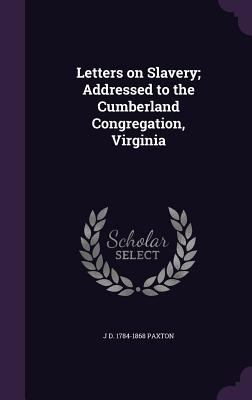 Letters on Slavery; Addressed to the Cumberland Congregation, Virginia

Scholar SELECT

J D. 1784-1868 PAXTON